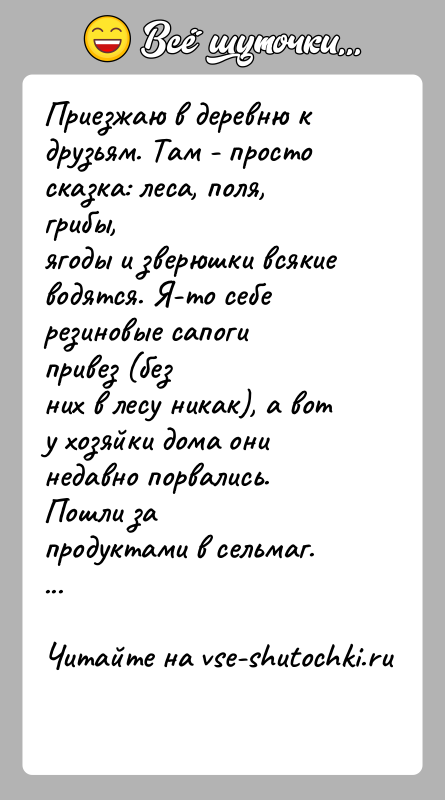 Всё шуточки...

Приезжаю в деревню к друзьям. Там - просто сказка: леса, поля, грибы, ягоды и зверюшки всякие водятся. Я-то себе резиновые сапоги привез (без них в лесу никак), а вот у хозяйки дома они недавно порвались. Пошли за продуктами в сельмаг.
...

Читайте на vse-shutochki.ru